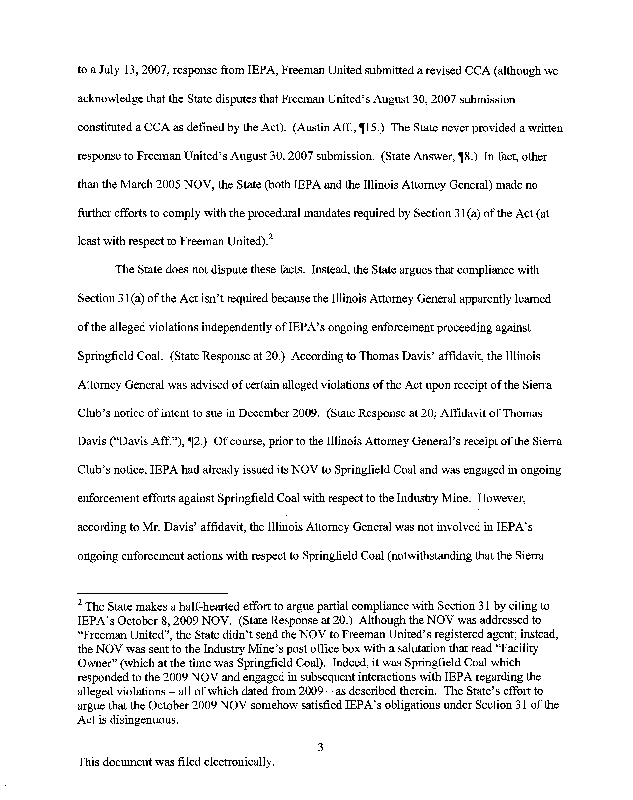 to a July 13, 2007, response from IEPA, Freeman United submitted a revised CCA (although we acknowledge that the State disputes that Freeman United's August 30, 2007 submission constituted a CCA as defined by the Act). (Austin Aff., ¶15.) The State never provided a written response to Freeman United's August 30, 2007 submission. (State Answer, ¶8.) In fact, other than the March 2005 NOV, the State (both IEPA and the Illinois Attorney General) made no further efforts to comply with the procedural mandates required by Section 31(a) of the Act (at least with respect to Freeman United).$^2$

The State does not dispute these facts. Instead, the State argues that compliance with Section 31(a) of the Act isn't required because the Illinois Attorney General apparently learned of the alleged violations independently of IEPA's ongoing enforcement proceeding against Springfield Coal. (State Response at 20.) According to Thomas Davis' affidavit, the Illinois Attorney General was advised of certain alleged violations of the Act upon receipt of the Sierra Club's notice of intent to sue in December 2009. (State Response at 20; Affidavit of Thomas Davis ("Davis Aff."), ¶2.) Of course, prior to the Illinois Attorney General's receipt of the Sierra Club's notice, IEPA had already issued its NOV to Springfield Coal and was engaged in ongoing enforcement efforts against Springfield Coal with respect to the Industry Mine. However, according to Mr. Davis' affidavit, the Illinois Attorney General was not involved in IEPA's ongoing enforcement actions with respect to Springfield Coal (notwithstanding that the Sierra

$^2$ The State makes a half-hearted effort to argue partial compliance with Section 31 by citing to IEPA's October 8, 2009 NOV. (State Response at 20.) Although the NOV was addressed to "Freeman United", the State didn't send the NOV to Freeman United's registered agent; instead, the NOV was sent to the Industry Mine's post office box with a salutation that read "Facility Owner" (which at the time was Springfield Coal). Indeed, it was Springfield Coal which responded to the 2009 NOV and engaged in subsequent interactions with IEPA regarding the alleged violations – all of which dated from 2009 – as described therein. The State's effort to argue that the October 2009 NOV somehow satisfied IEPA's obligations under Section 31 of the Act is disingenuous.

3

This document was filed electronically.